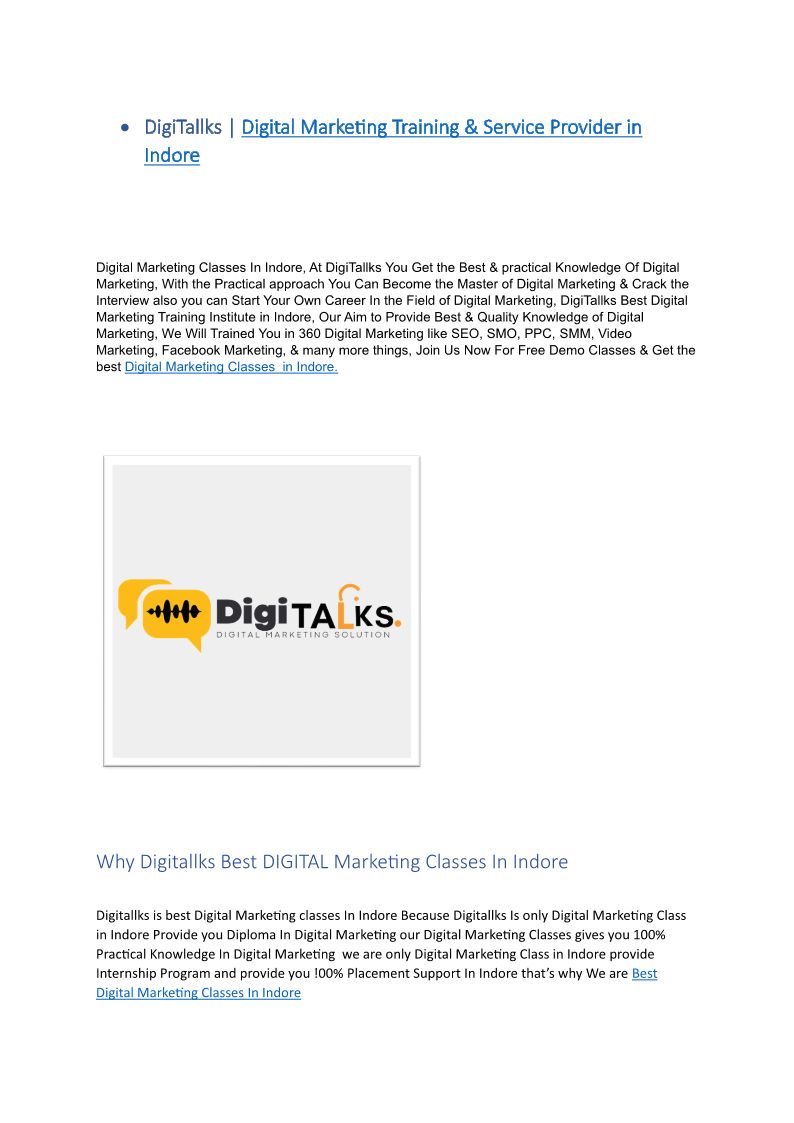 • DigiTallks | Digital Marketing Training & Service Provider in Indore

Digital Marketing Classes In Indore, At DigiTallks You Get the Best & practical Knowledge Of Digital Marketing, With the Practical approach You Can Become the Master of Digital Marketing & Crack the Interview also you can Start Your Own Career In the Field of Digital Marketing, DigiTallks Best Digital Marketing Training Institute in Indore, Our Aim to Provide Best & Quality Knowledge of Digital Marketing, We Will Trained You in 360 Digital Marketing like SEO, SMO, PPC, SMM, Video Marketing, Facebook Marketing, & many more things, Join Us Now For Free Demo Classes & Get the best Digital Marketing Classes in Indore.

DigiTALKS.
DIGITAL MARKETING SOLUTION

Why Digitallks Best DIGITAL Marketing Classes In Indore

Digitallks is best Digital Marketing classes In Indore Because Digitallks Is only Digital Marketing Class in Indore Provide you Diploma In Digital Marketing our Digital Marketing Classes gives you 100% Practical Knowledge In Digital Marketing we are only Digital Marketing Class in Indore provide Internship Program and provide you !00% Placement Support In Indore that's why We are Best Digital Marketing Classes In Indore